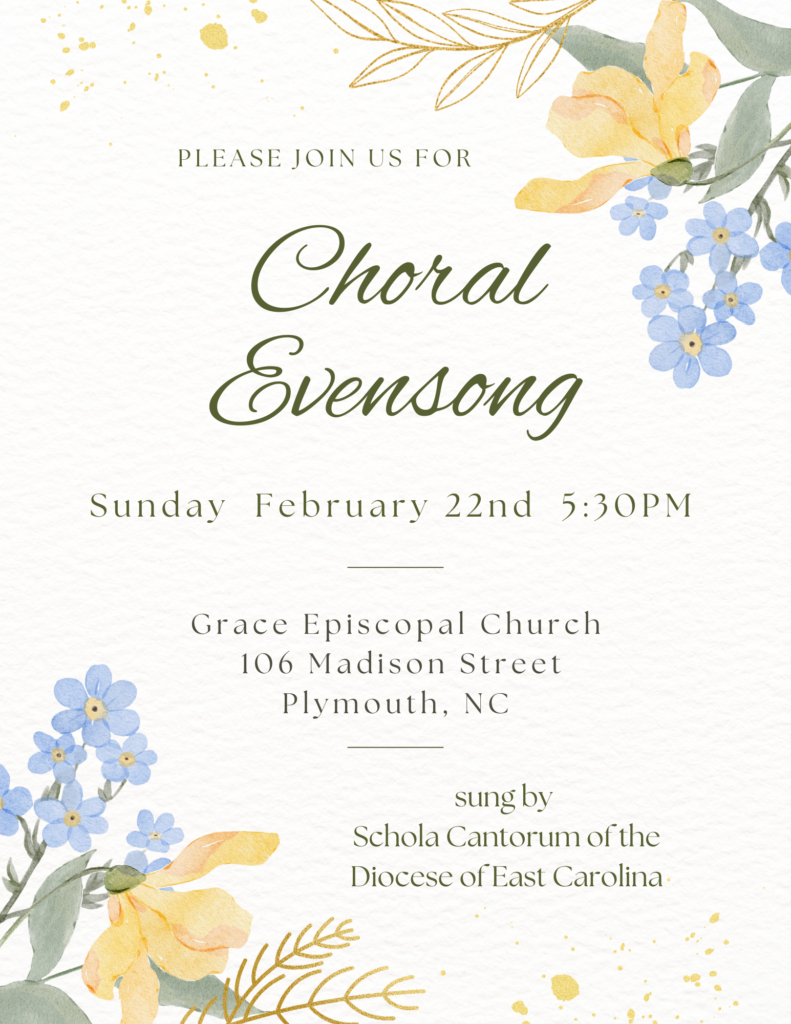 PLEASE JOIN US FOR

Choral Evensong

Sunday February 22nd 5:30PM

Grace Episcopal Church
106 Madison Street
Plymouth, NC

sung by
Schola Cantorum of the
Diocese of East Carolina